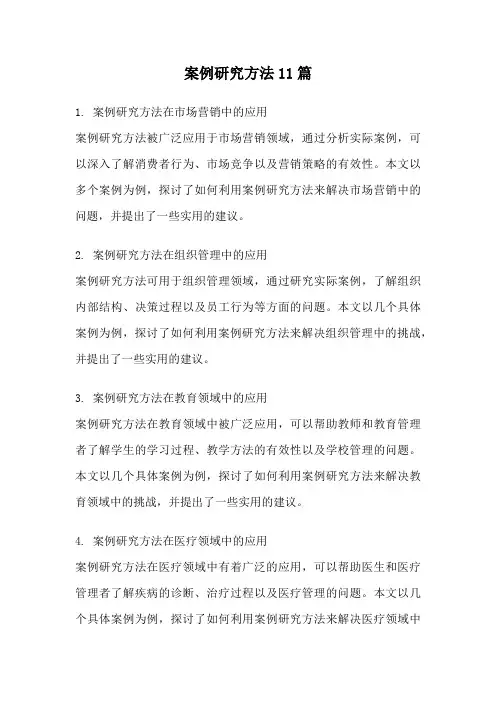 案例研究方法11篇

1. 案例研究方法在市场营销中的应用

案例研究方法被广泛应用于市场营销领域，通过分析实际案例，可以深入了解消费者行为、市场竞争以及营销策略的有效性。本文以多个案例为例，探讨了如何利用案例研究方法来解决市场营销中的问题，并提出了一些实用的建议。

2. 案例研究方法在组织管理中的应用

案例研究方法可用于组织管理领域，通过研究实际案例，了解组织内部结构、决策过程以及员工行为等方面的问题。本文以几个具体案例为例，探讨了如何利用案例研究方法来解决组织管理中的挑战，并提出了一些实用的建议。

3. 案例研究方法在教育领域中的应用

案例研究方法在教育领域中被广泛应用，可以帮助教师和教育管理者了解学生的学习过程、教学方法的有效性以及学校管理的问题。本文以几个具体案例为例，探讨了如何利用案例研究方法来解决教育领域中的挑战，并提出了一些实用的建议。

4. 案例研究方法在医疗领域中的应用

案例研究方法在医疗领域中有着广泛的应用，可以帮助医生和医疗管理者了解疾病的诊断、治疗过程以及医疗管理的问题。本文以几个具体案例为例，探讨了如何利用案例研究方法来解决医疗领域中